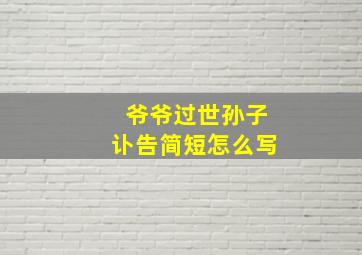 爷爷过世孙子
讣告简短怎么写